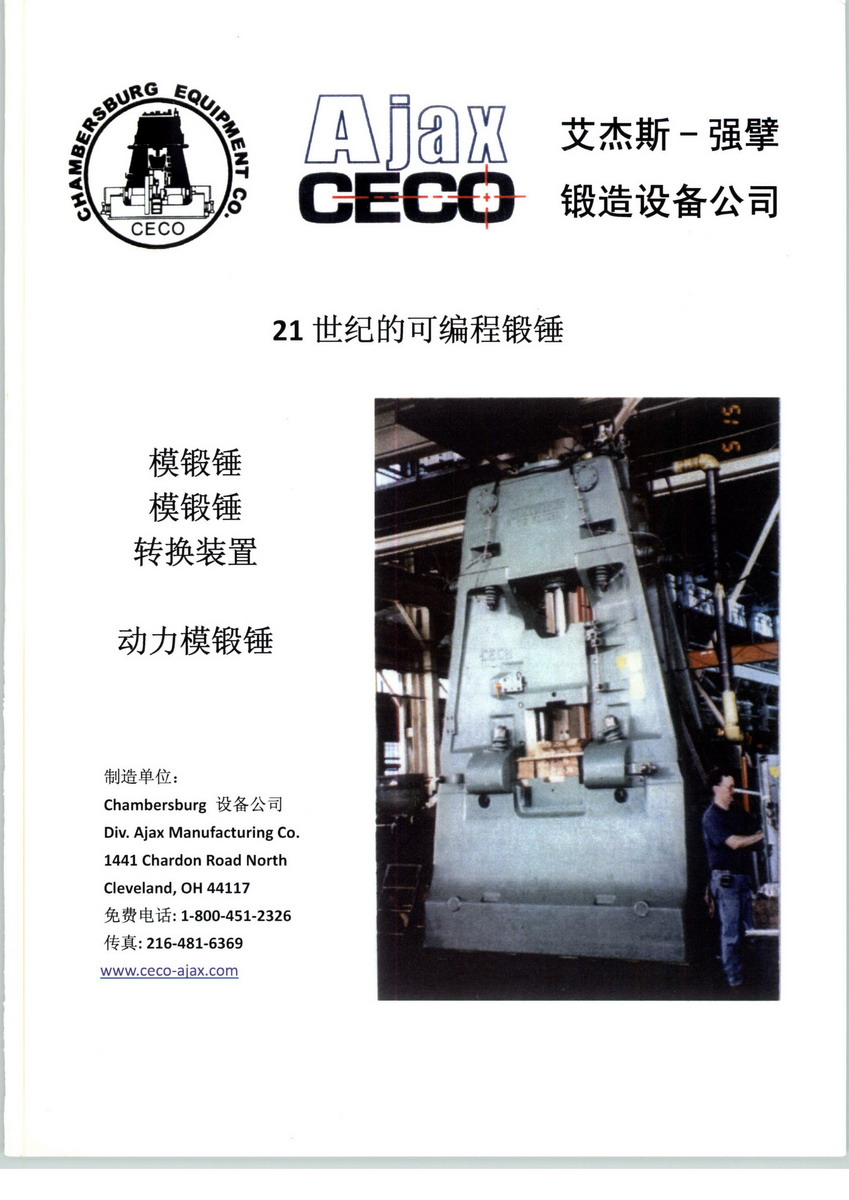 CHAMBERSBURG EQUIPMENT CO.
CECO

Ajax
CECO

艾杰斯 – 强擘
锻造设备公司

21 世纪的可编程锻锤

模锻锤
模锻锤
转换装置

动力模锻锤

CECO

制造单位：
Chambersburg 设备公司
Div. Ajax Manufacturing Co.
1441 Chardon Road North
Cleveland, OH 44117
免费电话: 1-800-451-2326
传真: 216-481-6369
www.ceco-ajax.com